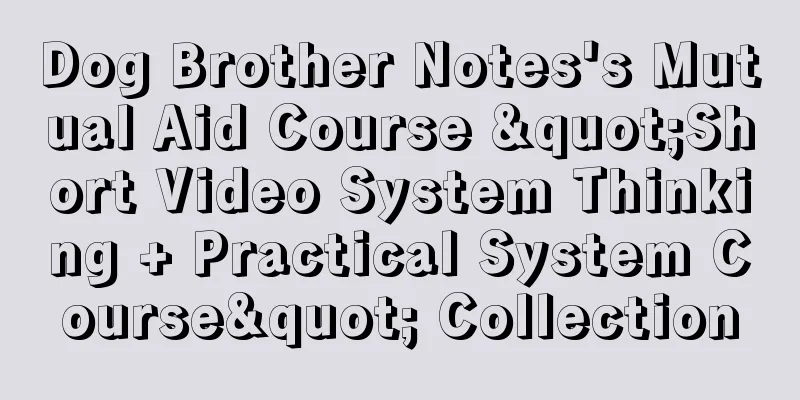 Dog Brother Notes's Mutual Aid Course &quot;Short Video System Thinking + Practical System Course&quot; Collection